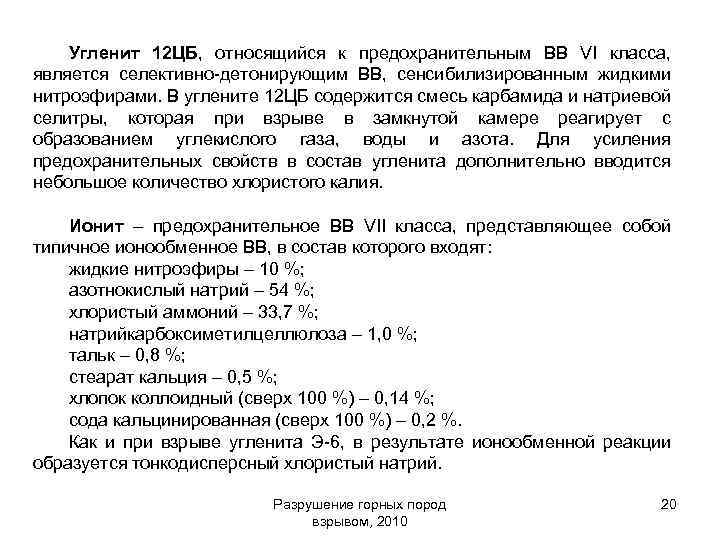 Угленит 12ЦБ, относящийся к предохранительным ВВ VI класса, является селективно-детонирующим ВВ, сенсибилизированным жидкими нитроэфирами. В углените 12ЦБ содержится смесь карбамида и натриевой селитры, которая при взрыве в замкнутой камере реагирует с образованием углекислого газа, воды и азота. Для усиления предохранительных свойств в состав угленита дополнительно вводится небольшое количество хлористого калия.

Ионит – предохранительное ВВ VII класса, представляющее собой типичное ионообменное ВВ, в состав которого входят:
жидкие нитроэфиры – 10 %;
азотнокислый натрий – 54 %;
хлористый аммоний – 33,7 %;
натрийкарбоксиметилцеллюлоза – 1,0 %;
тальк – 0,8 %;
стеарат кальция – 0,5 %;
хлопок коллоидный (сверх 100 %) – 0,14 %;
сода кальцинированная (сверх 100 %) – 0,2 %.
Как и при взрыве угленита Э-6, в результате ионообменной реакции образуется тонкодисперсный хлористый натрий.

Разрушение горных пород взрывом, 2010

20